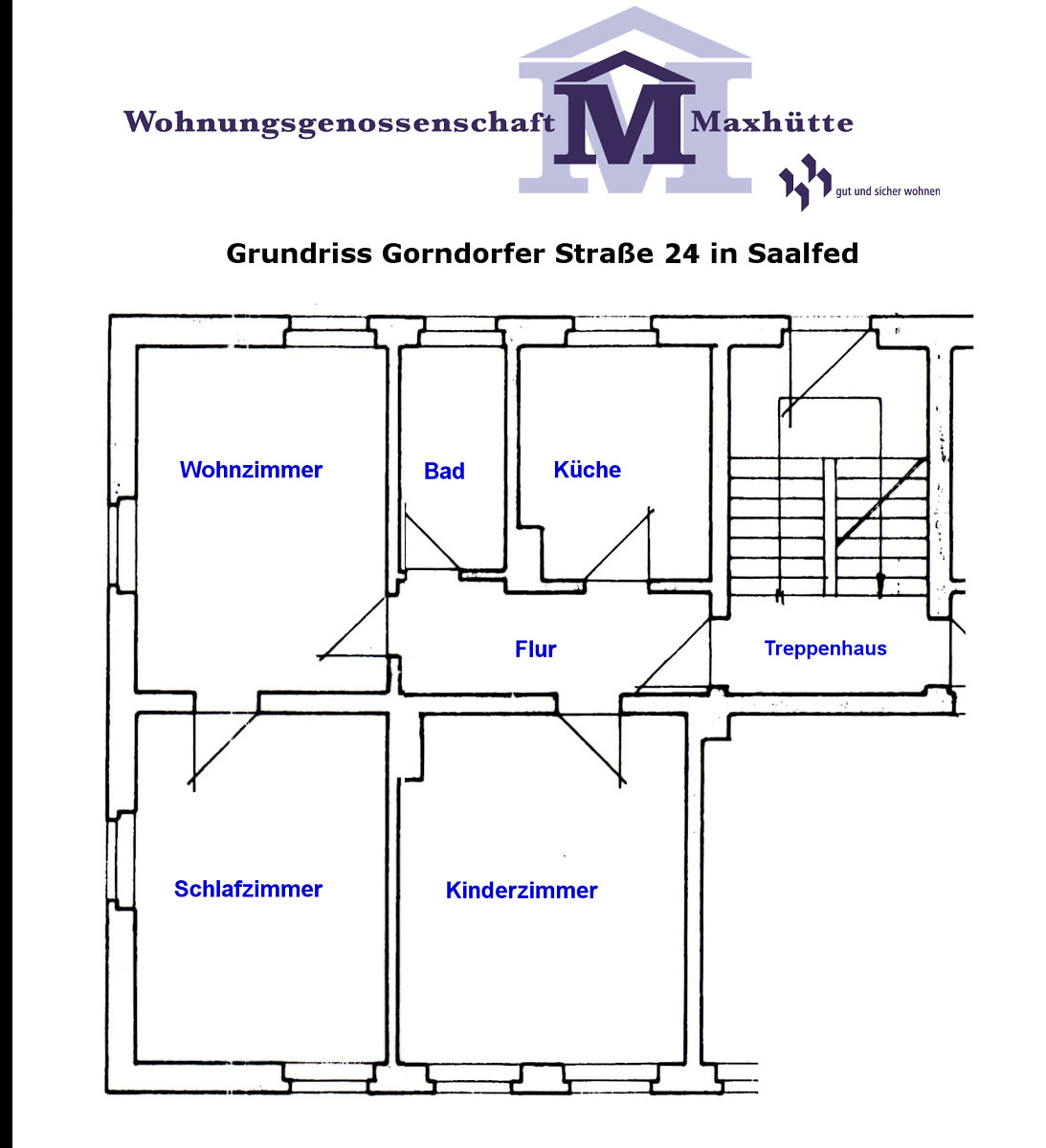 Wohnungsgenossenschaft M Maxhütte

gut und sicher wohnen

Grundriss Gorndorfer Straße 24 in Saalfed

Wohnzimmer

Bad

Küche

Flur

Treppenhaus

Schlafzimmer

Kinderzimmer